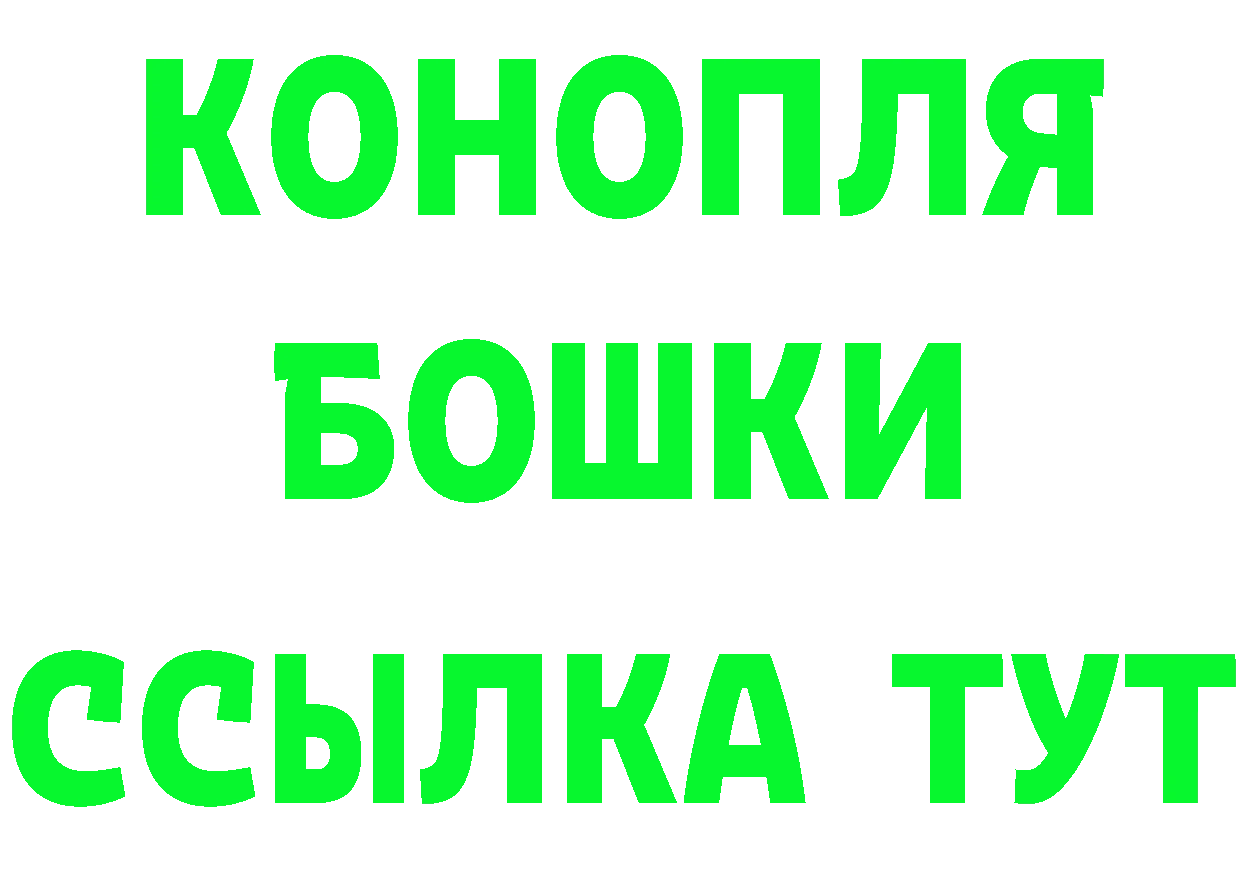 КОНОПЛЯ
БОШКИ
ССЫЛКА ТУТ